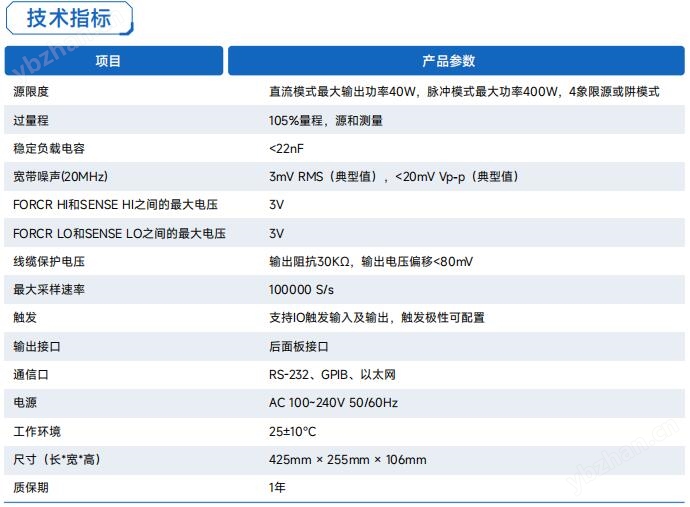 技术指标

| 项目 | 产品参数 |
|---|---|
| 源限度 | 直流模式最大输出功率40W，脉冲模式最大功率400W，4象限源或阱模式 |
| 过量程 | 105%量程，源和测量 |
| 稳定负载电容 | <22nF |
| 宽带噪声(20MHz) | 3mV RMS（典型值），<20mV Vp-p（典型值） |
| FORCR HI和SENSE HI之间的最大电压 | 3V |
| FORCR LO和SENSE LO之间的最大电压 | 3V |
| 线缆保护电压 | 输出阻抗30KΩ，输出电压偏移<80mV |
| 最大采样速率 | 100000 S/s |
| 触发 | 支持IO触发输入及输出，触发极性可配置 |
| 输出接口 | 后面板接口 |
| 通信口 | RS-232、GPIB、以太网 |
| 电源 | AC 100~240V 50/60Hz |
| 工作环境 | 25±10°C |
| 尺寸（长*宽*高） | 425mm × 255mm × 106mm |
| 质保期 | 1年 |

ybzhan.cn